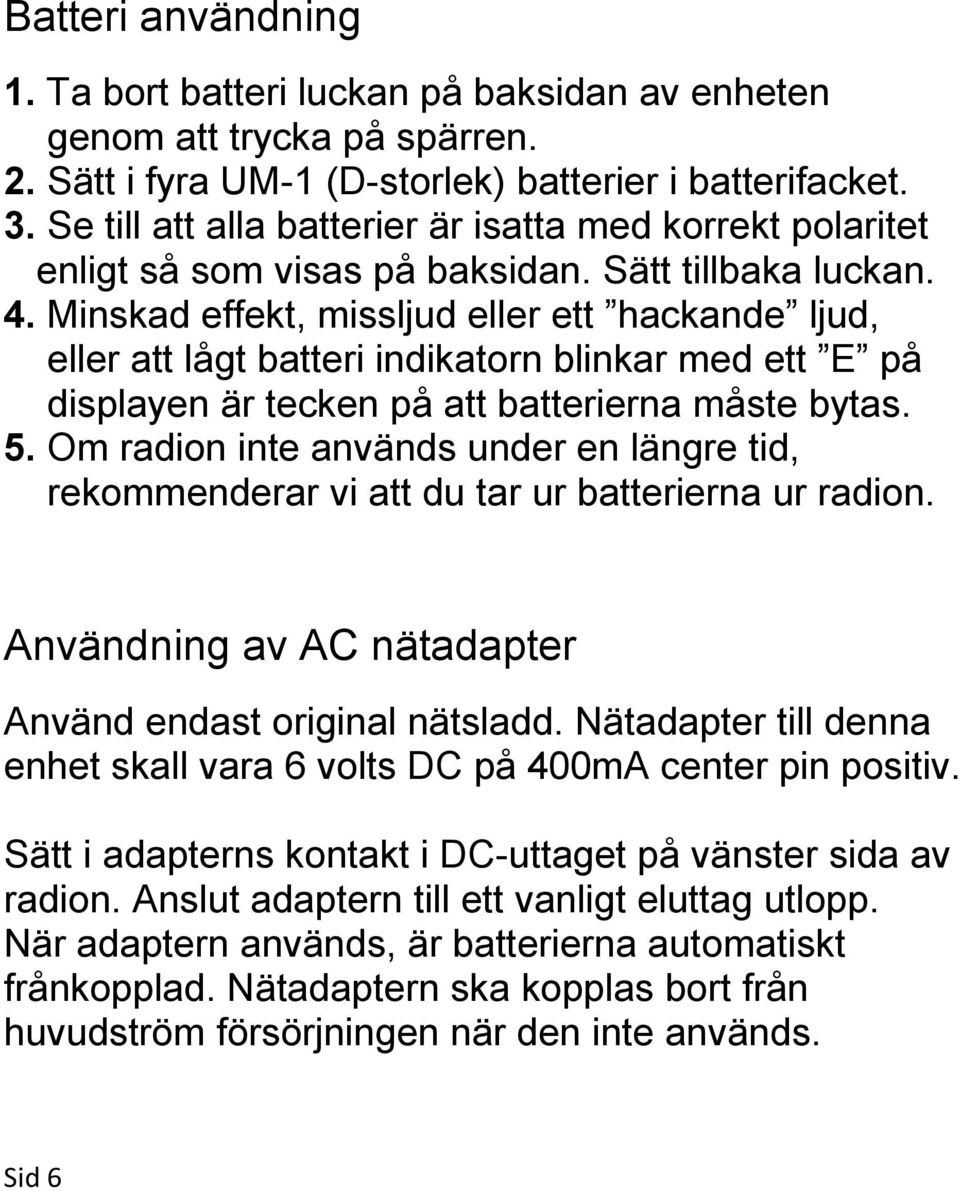 Batteri användning

1. Ta bort batteri luckan på baksidan av enheten genom att trycka på spärren.
2. Sätt i fyra UM-1 (D-storlek) batterier i batterifacket.
3. Se till att alla batterier är isatta med korrekt polaritet enligt så som visas på baksidan. Sätt tillbaka luckan.
4. Minskad effekt, missljud eller ett ”hackande” ljud, eller att lågt batteri indikatorn blinkar med ett ”E” på displayen är tecken på att batterierna måste bytas.
5. Om radion inte används under en längre tid, rekommenderar vi att du tar ur batterierna ur radion.

Användning av AC nätadapter

Använd endast original nätsladd. Nätadapter till denna enhet skall vara 6 volts DC på 400mA center pin positiv.

Sätt i adapterns kontakt i DC-uttaget på vänster sida av radion. Anslut adaptern till ett vanligt eluttag utlopp. När adaptern används, är batterierna automatiskt frånkopplad. Nätadaptern ska kopplas bort från huvudström försörjningen när den inte används.

Sid 6